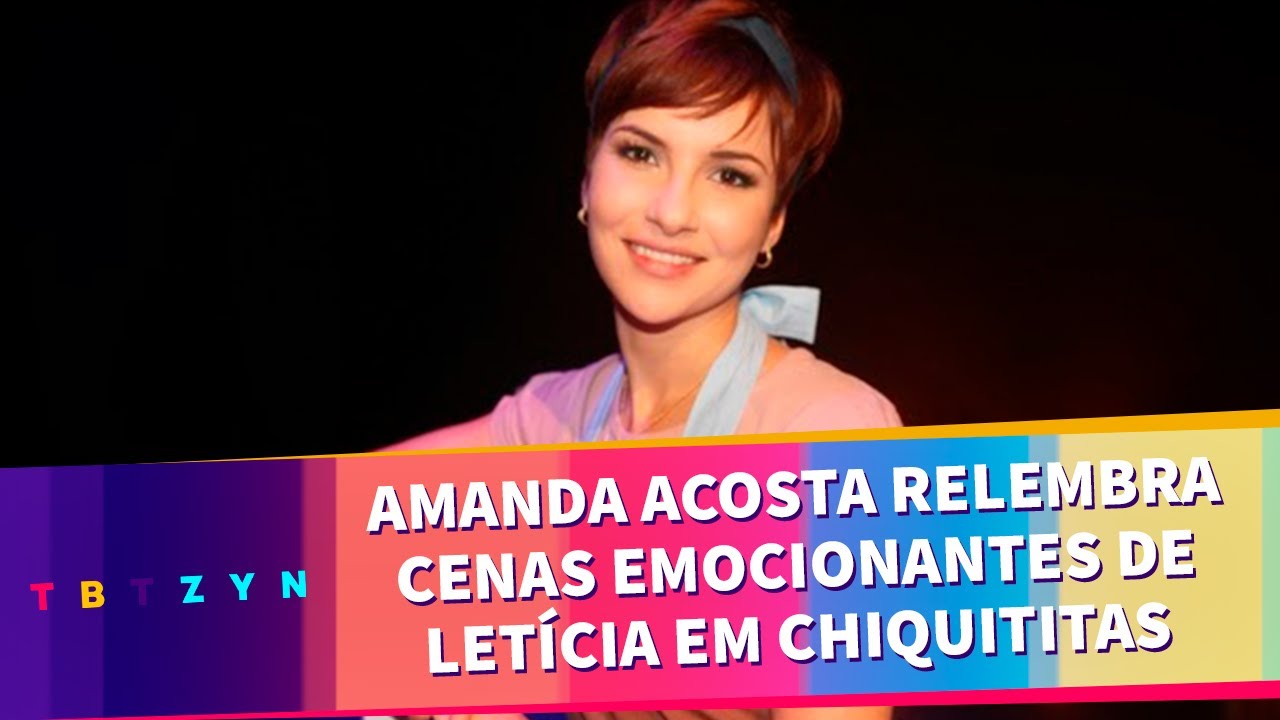 TBTZYN

AMANDA ACOSTA RELEMBRA CENAS EMOCIONANTES DE LETÍCIA EM CHIQUITITAS